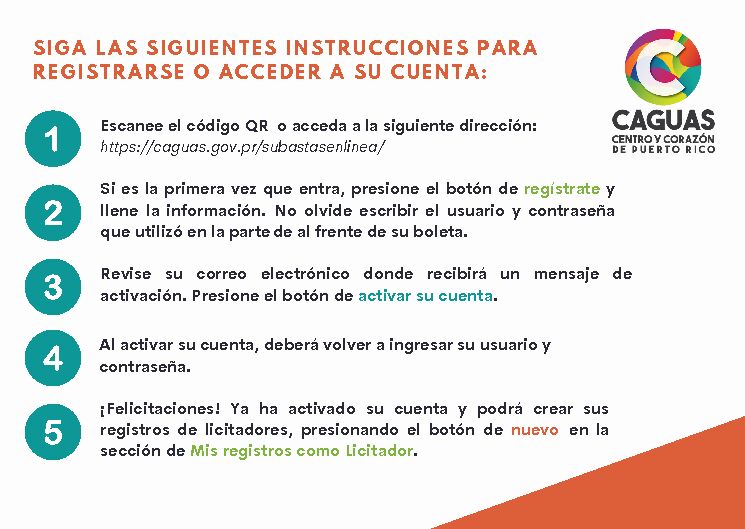 SIGA LAS SIGUIENTES INSTRUCCIONES PARA REGISTRARSE O ACCEDER A SU CUENTA:

CAGUAS
CENTRO Y CORAZÓN DE PUERTO RICO

1
Escanee el código QR o acceda a la siguiente dirección: https://caguas.gov.pr/subastasenlinea/

2
Si es la primera vez que entra, presione el botón de regístrate y llene la información. No olvide escribir el usuario y contraseña que utilizó en la parte de al frente de su boleta.

3
Revise su correo electrónico donde recibirá un mensaje de activación. Presione el botón de activar su cuenta.

4
Al activar su cuenta, deberá volver a ingresar su usuario y contraseña.

5
¡Felicitaciones! Ya ha activado su cuenta y podrá crear sus registros de licitadores, presionando el botón de nuevo en la sección de Mis registros como Licitador.